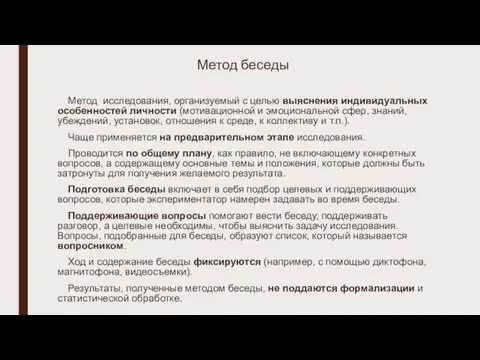 Метод беседы

Метод исследования, организуемый с целью выяснения индивидуальных особенностей личности (мотивационной и эмоциональной сфер, знаний, убеждений, установок, отношения к среде, к коллективу и т.п.).

Чаще применяется на предварительном этапе исследования.

Проводится по общему плану, как правило, не включающему конкретных вопросов, а содержащему основные темы и положения, которые должны быть затронуты для получения желаемого результата.

Подготовка беседы включает в себя подбор целевых и поддерживающих вопросов, которые экспериментатор намерен задавать во время беседы.

Поддерживающие вопросы помогают вести беседу, поддерживать разговор, а целевые необходимы, чтобы выяснить задачу исследования. Вопросы, подобранные для беседы, образуют список, который называется вопросником.

Ход и содержание беседы фиксируются (например, с помощью диктофона, магнитофона, видеосъемки).

Результаты, полученные методом беседы, не поддаются формализации и статистической обработке.